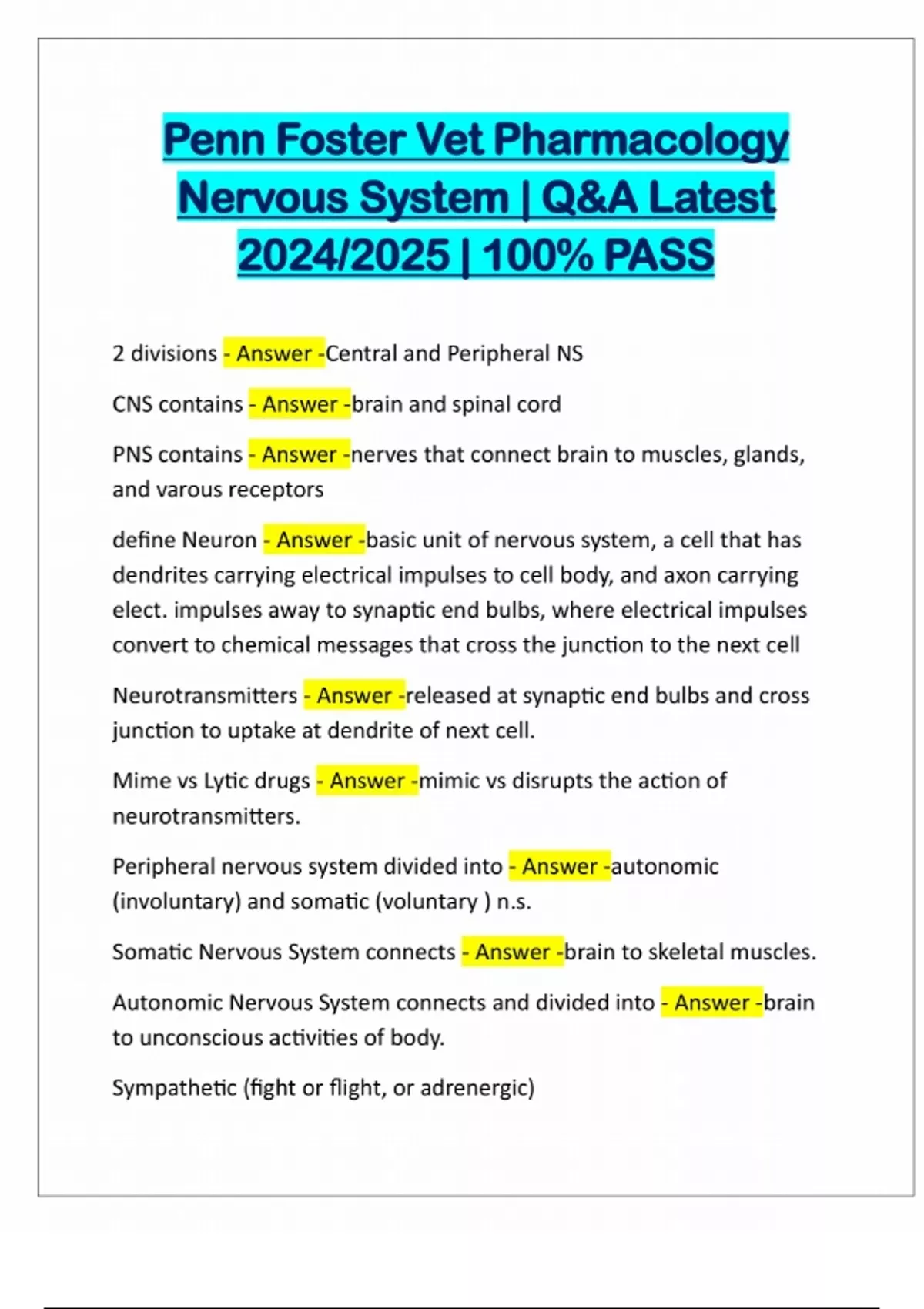 Penn Foster Vet Pharmacology Nervous System | Q&A Latest 2024/2025 | 100% PASS

2 divisions - Answer -Central and Peripheral NS

CNS contains - Answer -brain and spinal cord

PNS contains - Answer -nerves that connect brain to muscles, glands, and varous receptors

define Neuron - Answer -basic unit of nervous system, a cell that has dendrites carrying electrical impulses to cell body, and axon carrying elect. impulses away to synaptic end bulbs, where electrical impulses convert to chemical messages that cross the junction to the next cell

Neurotransmitters - Answer -released at synaptic end bulbs and cross junction to uptake at dendrite of next cell.

Mime vs Lytic drugs - Answer -mimic vs disrupts the action of neurotransmitters.

Peripheral nervous system divided into - Answer -autonomic (involuntary) and somatic (voluntary ) n.s.

Somatic Nervous System connects - Answer -brain to skeletal muscles.

Autonomic Nervous System connects and divided into - Answer -brain to unconscious activities of body.

Sympathetic (fight or flight, or adrenergic)